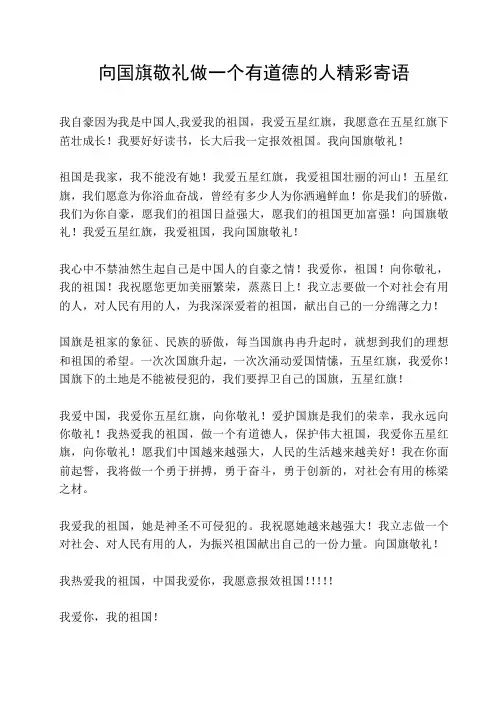 向国旗敬礼做一个有道德的人精彩寄语

我自豪因为我是中国人,我爱我的祖国，我爱五星红旗，我愿意在五星红旗下茁壮成长！我要好好读书，长大后我一定报效祖国。我向国旗敬礼！

祖国是我家，我不能没有她！我爱五星红旗，我爱祖国壮丽的河山！五星红旗，我们愿意为你浴血奋战，曾经有多少人为你洒遍鲜血！你是我们的骄傲，我们为你自豪，愿我们的祖国日益强大，愿我们的祖国更加富强！向国旗敬礼！我爱五星红旗，我爱祖国，我向国旗敬礼！

我心中不禁油然生起自己是中国人的自豪之情！我爱你，祖国！向你敬礼，我的祖国！我祝愿您更加美丽繁荣，蒸蒸日上！我立志要做一个对社会有用的人，对人民有用的人，为我深深爱着的祖国，献出自己的一分绵薄之力！

国旗是祖家的象征、民族的骄傲，每当国旗冉冉升起时，就想到我们的理想和祖国的希望。一次次国旗升起，一次次涌动爱国情愫，五星红旗，我爱你！国旗下的土地是不能被侵犯的，我们要捍卫自己的国旗，五星红旗！

我爱中国，我爱你五星红旗，向你敬礼！爱护国旗是我们的荣幸，我永远向你敬礼！我热爱我的祖国，做一个有道德人，保护伟大祖国，我爱你五星红旗，向你敬礼！愿我们中国越来越强大，人民的生活越来越美好！我在你面前起誓，我将做一个勇于拼搏，勇于奋斗，勇于创新的，对社会有用的栋梁之材。

我爱我的祖国，她是神圣不可侵犯的。我祝愿她越来越强大！我立志做一个对社会、对人民有用的人，为振兴祖国献出自己的一份力量。向国旗敬礼！

我热爱我的祖国，中国我爱你，我愿意报效祖国!!!!!

我爱你，我的祖国!